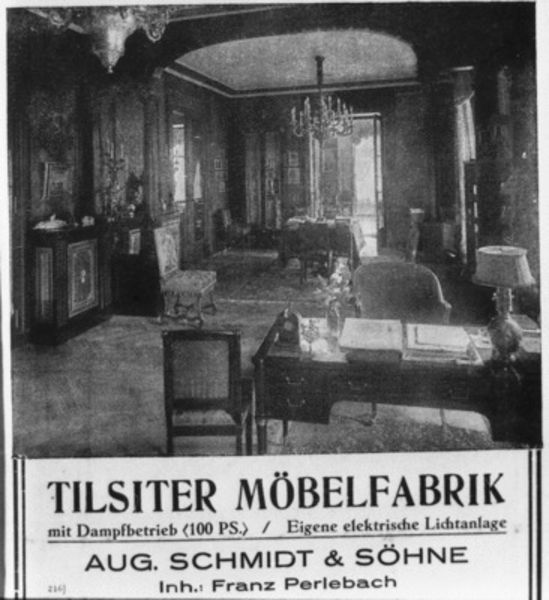 TILSITER MÖBELFABRIK

mit Dampfbetrieb (100 PS.) / Eigene elektrische Lichtanlage

AUG. SCHMIDT & SÖHNE

216]

Inh.: Franz Perlebach